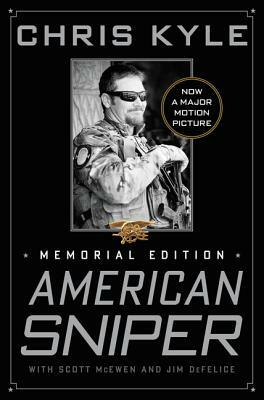 CHRIS KYLE

NOW A MAJOR MOTION PICTURE

MEMORIAL EDITION

AMERICAN SNIPER

WITH SCOTT McEWEN AND JIM DeFELICE